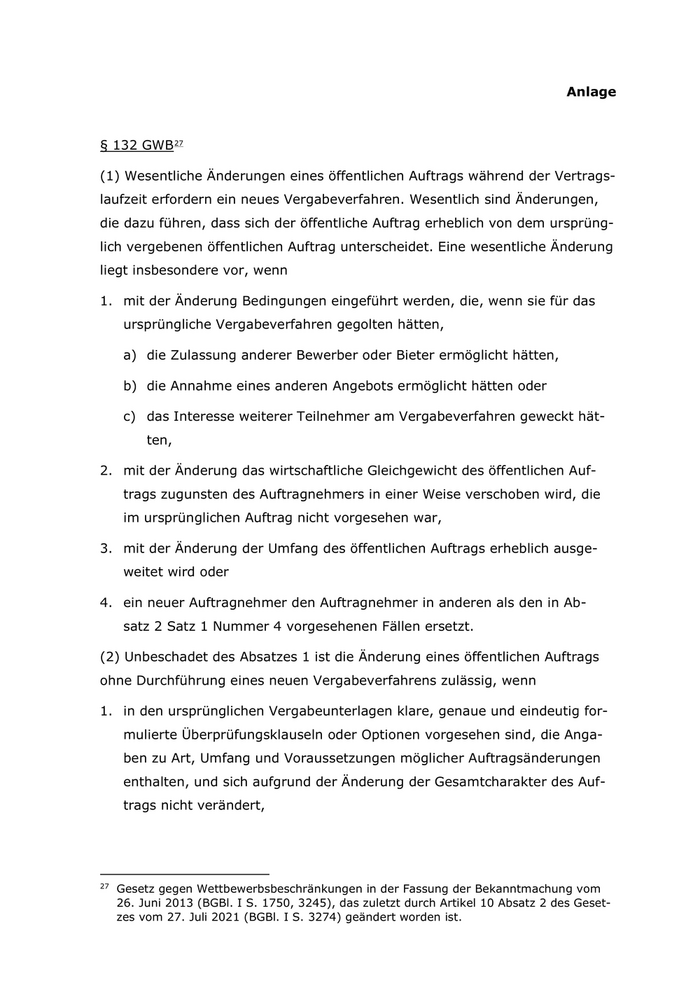 Anlage

§ 132 GWB$^{27}$

(1) Wesentliche Änderungen eines öffentlichen Auftrags während der Vertragslaufzeit erfordern ein neues Vergabeverfahren. Wesentlich sind Änderungen, die dazu führen, dass sich der öffentliche Auftrag erheblich von dem ursprünglich vergebenen öffentlichen Auftrag unterscheidet. Eine wesentliche Änderung liegt insbesondere vor, wenn

1. mit der Änderung Bedingungen eingeführt werden, die, wenn sie für das ursprüngliche Vergabeverfahren gegolten hätten,

a) die Zulassung anderer Bewerber oder Bieter ermöglicht hätten,

b) die Annahme eines anderen Angebots ermöglicht hätten oder

c) das Interesse weiterer Teilnehmer am Vergabeverfahren geweckt hätten,

2. mit der Änderung das wirtschaftliche Gleichgewicht des öffentlichen Auftrags zugunsten des Auftragnehmers in einer Weise verschoben wird, die im ursprünglichen Auftrag nicht vorgesehen war,

3. mit der Änderung der Umfang des öffentlichen Auftrags erheblich ausgeweitet wird oder

4. ein neuer Auftragnehmer den Auftragnehmer in anderen als den in Absatz 2 Satz 1 Nummer 4 vorgesehenen Fällen ersetzt.

(2) Unbeschadet des Absatzes 1 ist die Änderung eines öffentlichen Auftrags ohne Durchführung eines neuen Vergabeverfahrens zulässig, wenn

1. in den ursprünglichen Vergabeunterlagen klare, genaue und eindeutig formulierte Überprüfungsklauseln oder Optionen vorgesehen sind, die Angaben zu Art, Umfang und Voraussetzungen möglicher Auftragsänderungen enthalten, und sich aufgrund der Änderung der Gesamtcharakter des Auftrags nicht verändert,

$^{27}$ Gesetz gegen Wettbewerbsbeschränkungen in der Fassung der Bekanntmachung vom 26. Juni 2013 (BGBl. I S. 1750, 3245), das zuletzt durch Artikel 10 Absatz 2 des Gesetzes vom 27. Juli 2021 (BGBl. I S. 3274) geändert worden ist.